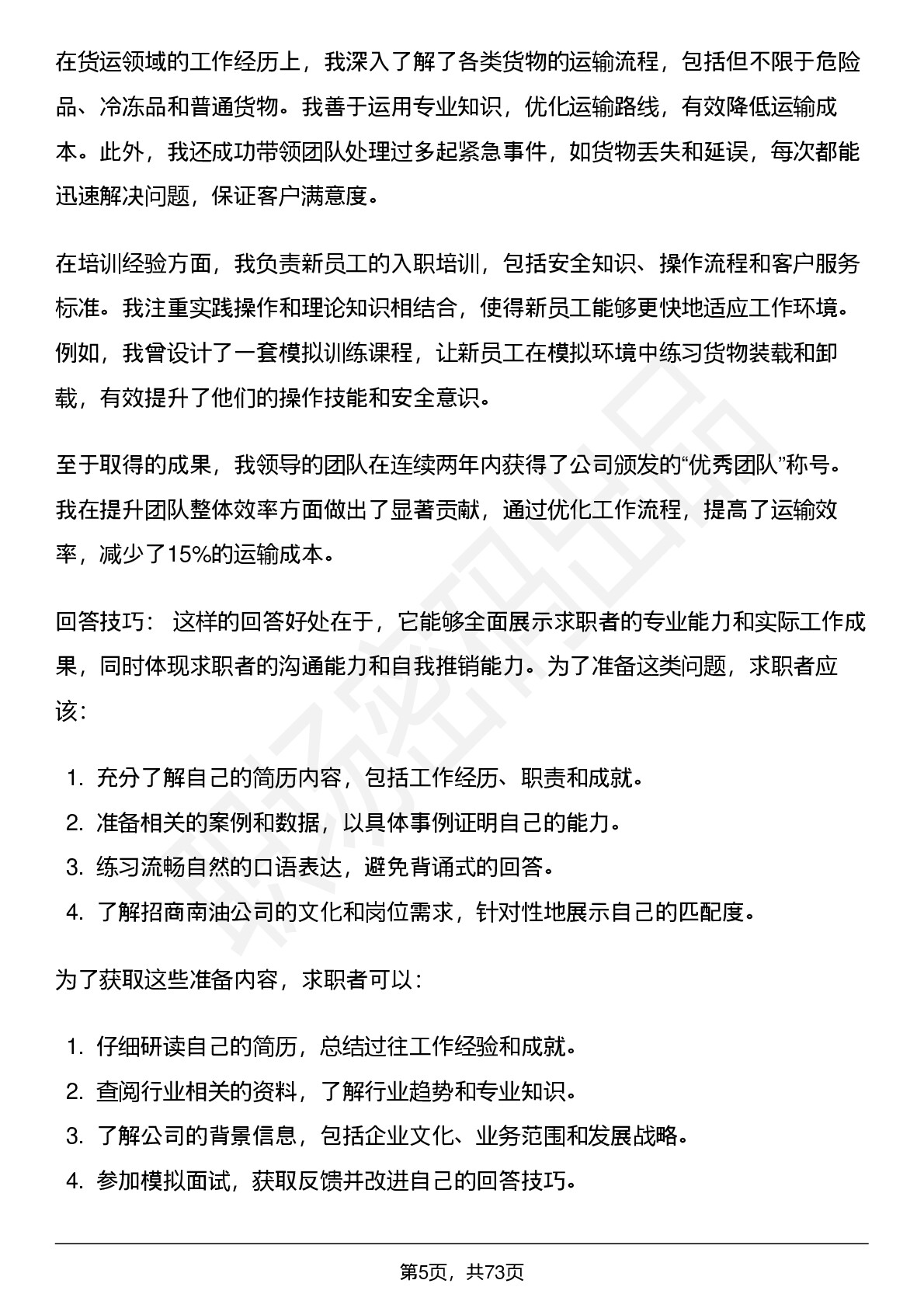 在货运领域的工作经历上，我深入了解了各类货物的运输流程，包括但不限于危险品、冷冻品和普通货物。我善于运用专业知识，优化运输路线，有效降低运输成本。此外，我还成功带领团队处理过多起紧急事件，如货物丢失和延误，每次都能迅速解决问题，保证客户满意度。

在培训经验方面，我负责新员工的入职培训，包括安全知识、操作流程和客户服务标准。我注重实践操作和理论知识相结合，使得新员工能够更快地适应工作环境。例如，我曾设计了一套模拟训练课程，让新员工在模拟环境中练习货物装载和卸载，有效提升了他们的操作技能和安全意识。

至于取得的成果，我领导的团队在连续两年内获得了公司颁发的“优秀团队”称号。我在提升团队整体效率方面做出了显著贡献，通过优化工作流程，提高了运输效率，减少了15%的运输成本。

回答技巧： 这样的回答好处在于，它能够全面展示求职者的专业能力和实际工作成果，同时体现求职者的沟通能力和自我推销能力。为了准备这类问题，求职者应该:

1. 充分了解自己的简历内容，包括工作经历、职责和成就。
2. 准备相关的案例和数据，以具体事例证明自己的能力。
3. 练习流畅自然的口语表达，避免背诵式的回答。
4. 了解招商南油公司的文化和岗位需求，针对性地展示自己的匹配度。

为了获取这些准备内容，求职者可以：

1. 仔细研读自己的简历，总结过往工作经验和成就。
2. 查阅行业相关的资料，了解行业趋势和专业知识。
3. 了解公司的背景信息，包括企业文化、业务范围和发展战略。
4. 参加模拟面试，获取反馈并改进自己的回答技巧。

第5页，共73页